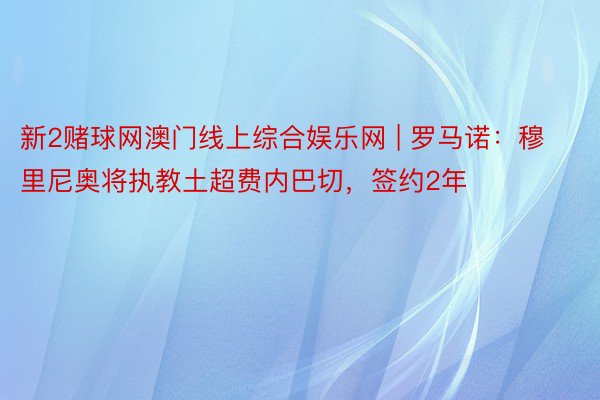 新2赌球网澳门线上综合娱乐网 | 罗马诺：穆里尼奥将执教土超费内巴切，签约2年